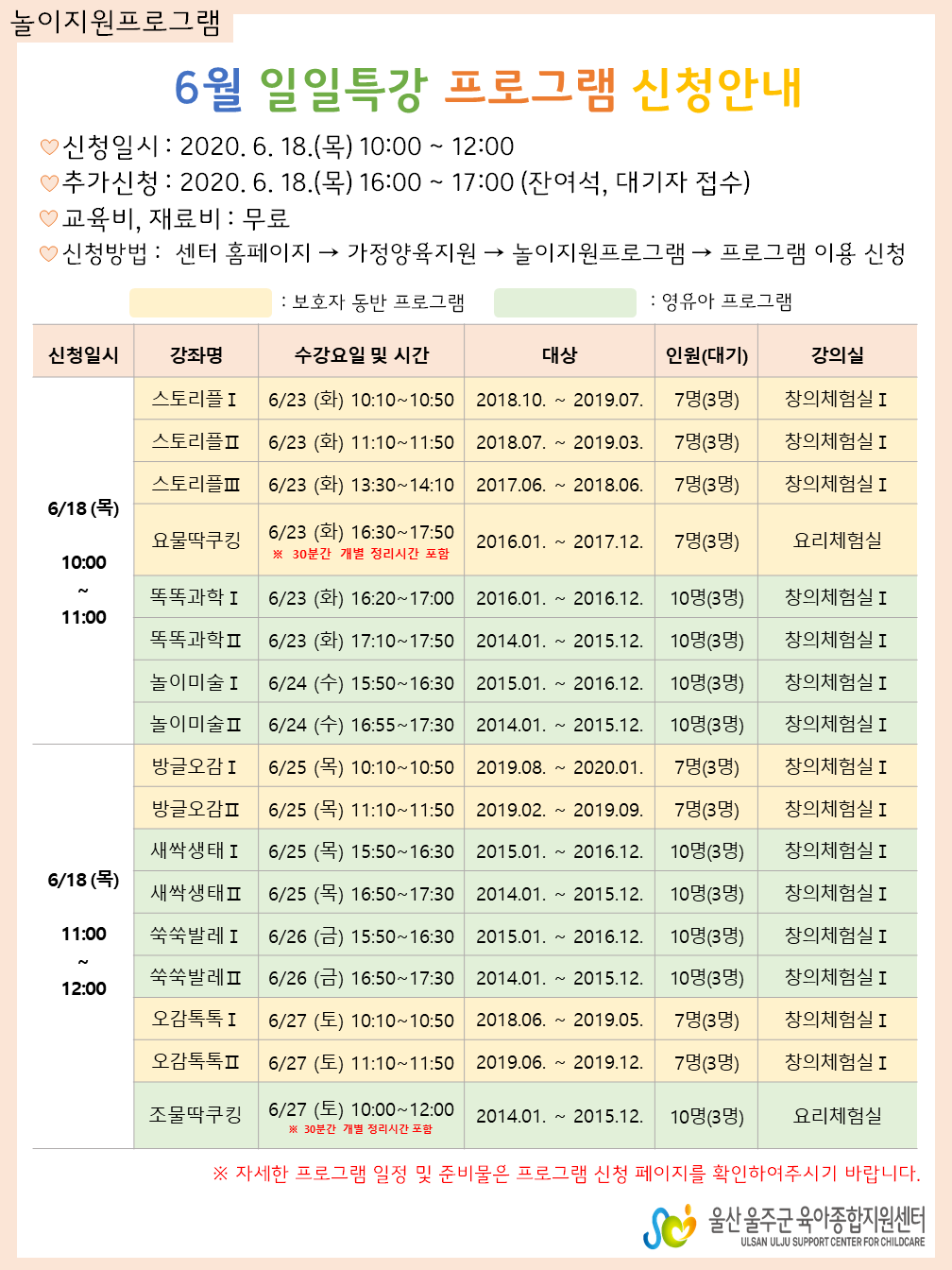 놀이지원프로그램

6월 일일특강 프로그램 신청안내

♡신청일시 : 2020. 6. 18.(목) 10:00 ~ 12:00
♡추가신청 : 2020. 6. 18.(목) 16:00 ~ 17:00 (잔여석, 대기자 접수)
♡교육비, 재료비 : 무료
♡신청방법 : 센터 홈페이지 → 가정양육지원 → 놀이지원프로그램 → 프로그램 이용 신청

: 보호자 동반 프로그램 : 영유아 프로그램

| 신청일시 | 강좌명 | 수강요일 및 시간 | 대상 | 인원(대기) | 강의실 |
|---|---|---|---|---|---|
| 6/18 (목) 10:00 ~ 11:00 | 스토리플Ⅰ | 6/23 (화) 10:10~10:50 | 2018.10. ~ 2019.07. | 7명(3명) | 창의체험실Ⅰ |
| | 스토리플Ⅱ | 6/23 (화) 11:10~11:50 | 2018.07. ~ 2019.03. | 7명(3명) | 창의체험실Ⅰ |
| | 스토리플Ⅲ | 6/23 (화) 13:30~14:10 | 2017.06. ~ 2018.06. | 7명(3명) | 창의체험실Ⅰ |
| | 요물딱쿠킹 | 6/23 (화) 16:30~17:50 ※ 30분간 개별 정리시간 포함 | 2016.01. ~ 2017.12. | 7명(3명) | 요리체험실 |
| | 똑똑과학Ⅰ | 6/23 (화) 16:20~17:00 | 2016.01. ~ 2016.12. | 10명(3명) | 창의체험실Ⅰ |
| | 똑똑과학Ⅱ | 6/23 (화) 17:10~17:50 | 2014.01. ~ 2015.12. | 10명(3명) | 창의체험실Ⅰ |
| | 놀이미술Ⅰ | 6/24 (수) 15:50~16:30 | 2015.01. ~ 2016.12. | 10명(3명) | 창의체험실Ⅰ |
| | 놀이미술Ⅱ | 6/24 (수) 16:55~17:30 | 2014.01. ~ 2015.12. | 10명(3명) | 창의체험실Ⅰ |
| 6/18 (목) 11:00 ~ 12:00 | 방글오감Ⅰ | 6/25 (목) 10:10~10:50 | 2019.08. ~ 2020.01. | 7명(3명) | 창의체험실Ⅰ |
| | 방글오감Ⅱ | 6/25 (목) 11:10~11:50 | 2019.02. ~ 2019.09. | 7명(3명) | 창의체험실Ⅰ |
| | 새싹생태Ⅰ | 6/25 (목) 15:50~16:30 | 2015.01. ~ 2016.12. | 10명(3명) | 창의체험실Ⅰ |
| | 새싹생태Ⅱ | 6/25 (목) 16:50~17:30 | 2014.01. ~ 2015.12. | 10명(3명) | 창의체험실Ⅰ |
| | 쑥쑥발레Ⅰ | 6/26 (금) 15:50~16:30 | 2015.01. ~ 2016.12. | 10명(3명) | 창의체험실Ⅰ |
| | 쑥쑥발레Ⅱ | 6/26 (금) 16:50~17:30 | 2014.01. ~ 2015.12. | 10명(3명) | 창의체험실Ⅰ |
| | 오감톡톡Ⅰ | 6/27 (토) 10:10~10:50 | 2018.06. ~ 2019.05. | 7명(3명) | 창의체험실Ⅰ |
| | 오감톡톡Ⅱ | 6/27 (토) 11:10~11:50 | 2019.06. ~ 2019.12. | 7명(3명) | 창의체험실Ⅰ |
| | 조물딱쿠킹 | 6/27 (토) 10:00~12:00 ※ 30분간 개별 정리시간 포함 | 2014.01. ~ 2015.12. | 10명(3명) | 요리체험실 |

※ 자세한 프로그램 일정 및 준비물은 프로그램 신청 페이지를 확인하여주시기 바랍니다.

울산 울주군 육아종합지원센터
ULSAN ULJU SUPPORT CENTER FOR CHILDCARE